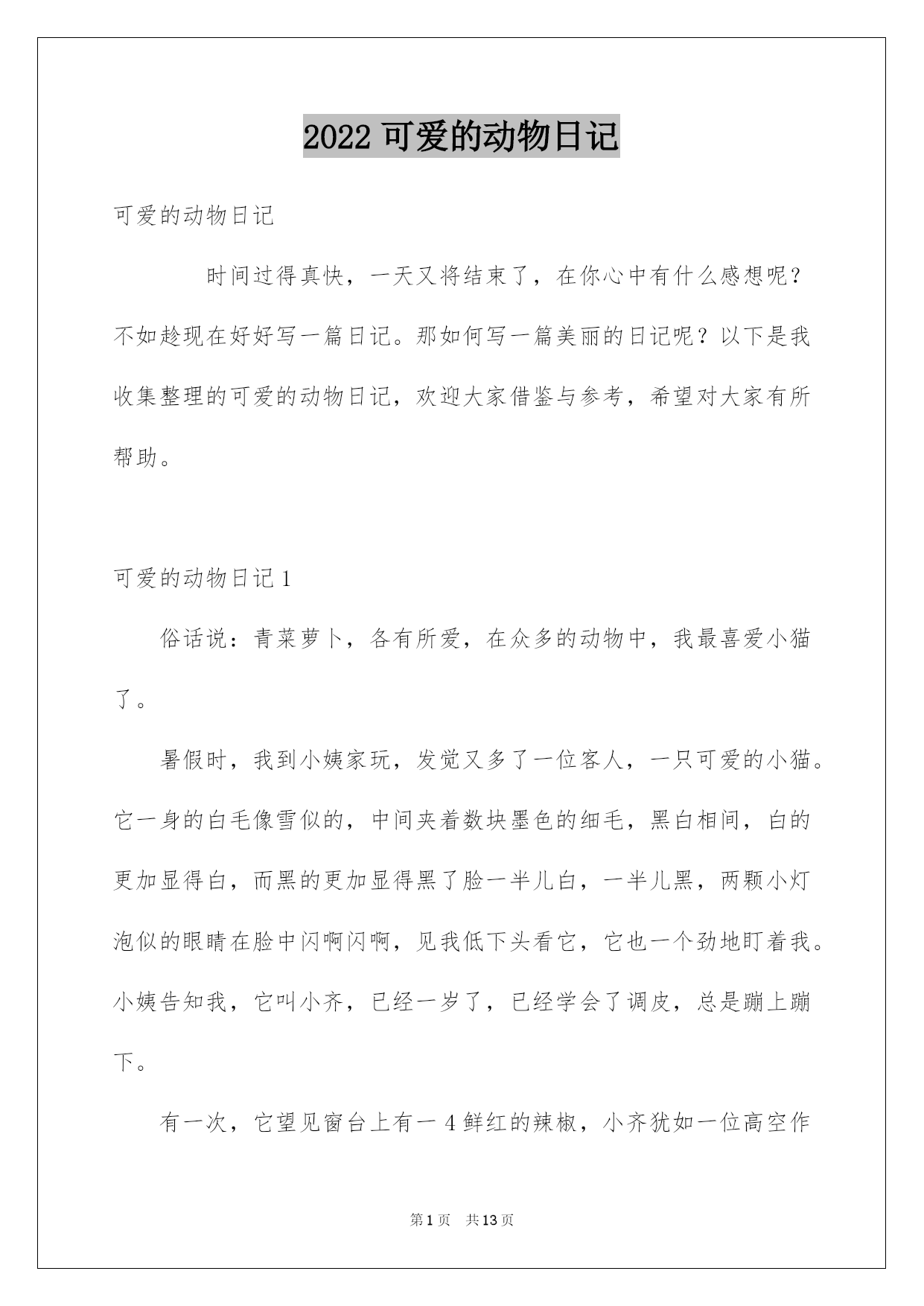 2022 可爱的动物日记

可爱的动物日记

时间过得真快，一天又将结束了，在你心中有什么感想呢？不如趁现在好好写一篇日记。那如何写一篇美丽的日记呢？以下是我收集整理的可爱的动物日记，欢迎大家借鉴与参考，希望对大家有所帮助。

可爱的动物日记 1

俗话说：青菜萝卜，各有所爱，在众多的动物中，我最喜爱小猫了。

暑假时，我到小姨家玩，发觉又多了一位客人，一只可爱的小猫。它一身的白毛像雪似的，中间夹着数块墨色的细毛，黑白相间，白的更加显得白，而黑的更加显得黑了脸一半儿白，一半儿黑，两颗小灯泡似的眼睛在脸中闪啊闪啊，见我低下头看它，它也一个劲地盯着我。小姨告知我，它叫小齐，已经一岁了，已经学会了调皮，总是蹦上蹦下。

有一次，它望见窗台上有一 4 鲜红的辣椒，小齐犹如一位高空作

第 1 页　共 13 页